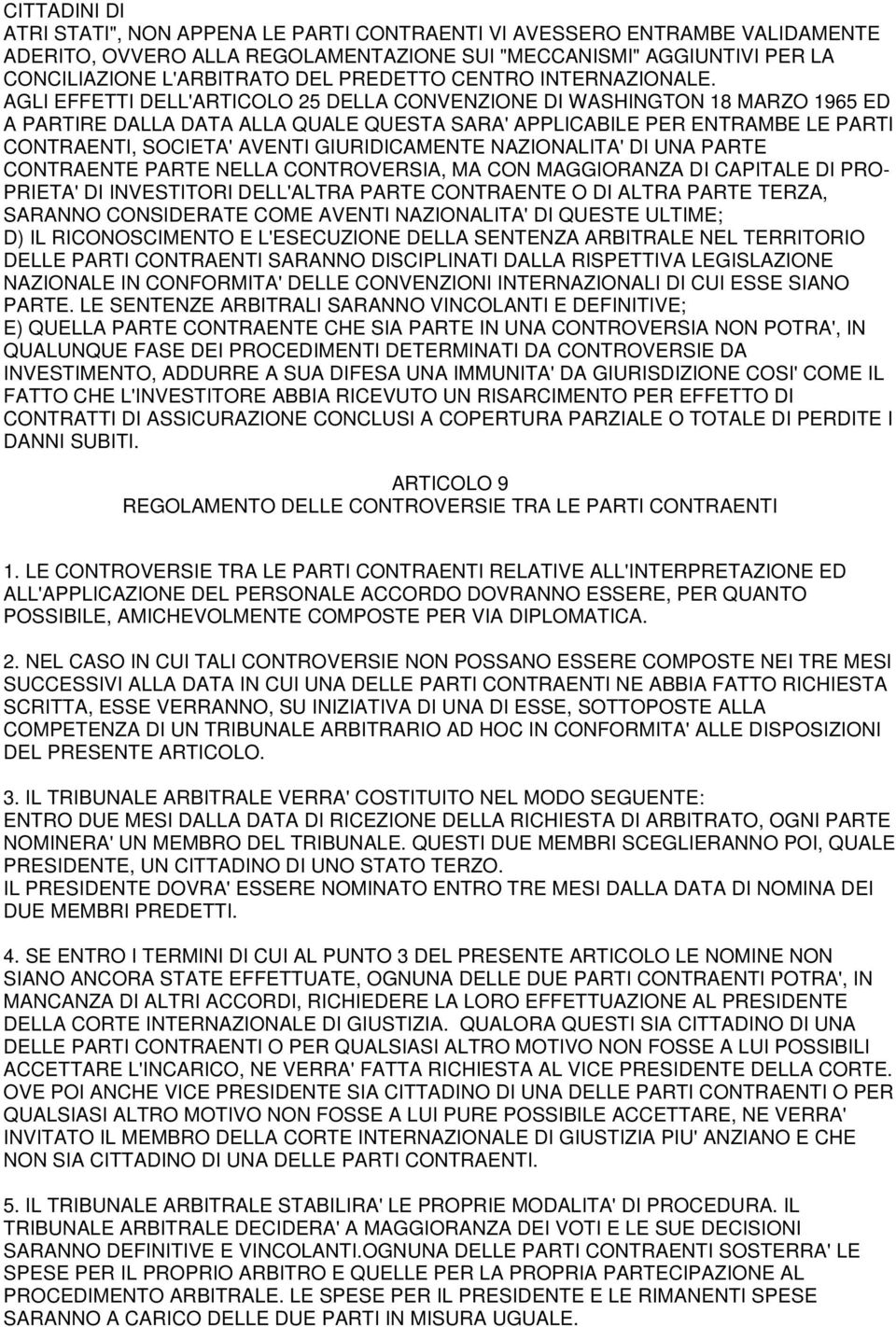 CITTADINI DI ATRI STATI", NON APPENA LE PARTI CONTRAENTI VI AVESSERO ENTRAMBE VALIDAMENTE ADERITO, OVVERO ALLA REGOLAMENTAZIONE SUI "MECCANISMI" AGGIUNTIVI PER LA CONCILIAZIONE L'ARBITRATO DEL PREDETTO CENTRO INTERNAZIONALE. AGLI EFFETTI DELL'ARTICOLO 25 DELLA CONVENZIONE DI WASHINGTON 18 MARZO 1965 ED A PARTIRE DALLA DATA ALLA QUALE QUESTA SARA' APPLICABILE PER ENTRAMBE LE PARTI CONTRAENTI, SOCIETA' AVENTI GIURIDICAMENTE NAZIONALITA' DI UNA PARTE CONTRAENTE PARTE NELLA CONTROVERSIA, MA CON MAGGIORANZA DI CAPITALE DI PROPRIETA' DI INVESTITORI DELL'ALTRA PARTE CONTRAENTE O DI ALTRA PARTE TERZA, SARANNO CONSIDERATE COME AVENTI NAZIONALITA' DI QUESTE ULTIME;
D) IL RICONOSCIMENTO E L'ESECUZIONE DELLA SENTENZA ARBITRALE NEL TERRITORIO DELLE PARTI CONTRAENTI SARANNO DISCIPLINATI DALLA RISPETTIVA LEGISLAZIONE NAZIONALE IN CONFORMITA' DELLE CONVENZIONI INTERNAZIONALI DI CUI ESSE SIANO PARTE. LE SENTENZE ARBITRALI SARANNO VINCOLANTI E DEFINITIVE;
E) QUELLA PARTE CONTRAENTE CHE SIA PARTE IN UNA CONTROVERSIA NON POTRA', IN QUALUNQUE FASE DEI PROCEDIMENTI DETERMINATI DA CONTROVERSIE DA INVESTIMENTO, ADDURRE A SUA DIFESA UNA IMMUNITA' DA GIURISDIZIONE COSI' COME IL FATTO CHE L'INVESTITORE ABBIA RICEVUTO UN RISARCIMENTO PER EFFETTO DI CONTRATTI DI ASSICURAZIONE CONCLUSI A COPERTURA PARZIALE O TOTALE DI PERDITE I DANNI SUBITI.

ARTICOLO 9
REGOLAMENTO DELLE CONTROVERSIE TRA LE PARTI CONTRAENTI

1. LE CONTROVERSIE TRA LE PARTI CONTRAENTI RELATIVE ALL'INTERPRETAZIONE ED ALL'APPLICAZIONE DEL PERSONALE ACCORDO DOVRANNO ESSERE, PER QUANTO POSSIBILE, AMICHEVOLMENTE COMPOSTE PER VIA DIPLOMATICA.

2. NEL CASO IN CUI TALI CONTROVERSIE NON POSSANO ESSERE COMPOSTE NEI TRE MESI SUCCESSIVI ALLA DATA IN CUI UNA DELLE PARTI CONTRAENTI NE ABBIA FATTO RICHIESTA SCRITTA, ESSE VERRANNO, SU INIZIATIVA DI UNA DI ESSE, SOTTOPOSTE ALLA COMPETENZA DI UN TRIBUNALE ARBITRARIO AD HOC IN CONFORMITA' ALLE DISPOSIZIONI DEL PRESENTE ARTICOLO.

3. IL TRIBUNALE ARBITRALE VERRA' COSTITUITO NEL MODO SEGUENTE:
ENTRO DUE MESI DALLA DATA DI RICEZIONE DELLA RICHIESTA DI ARBITRATO, OGNI PARTE NOMINERA' UN MEMBRO DEL TRIBUNALE. QUESTI DUE MEMBRI SCEGLIERANNO POI, QUALE PRESIDENTE, UN CITTADINO DI UNO STATO TERZO.
IL PRESIDENTE DOVRA' ESSERE NOMINATO ENTRO TRE MESI DALLA DATA DI NOMINA DEI DUE MEMBRI PREDETTI.

4. SE ENTRO I TERMINI DI CUI AL PUNTO 3 DEL PRESENTE ARTICOLO LE NOMINE NON SIANO ANCORA STATE EFFETTUATE, OGNUNA DELLE DUE PARTI CONTRAENTI POTRA', IN MANCANZA DI ALTRI ACCORDI, RICHIEDERE LA LORO EFFETTUAZIONE AL PRESIDENTE DELLA CORTE INTERNAZIONALE DI GIUSTIZIA. QUALORA QUESTI SIA CITTADINO DI UNA DELLE PARTI CONTRAENTI O PER QUALSIASI ALTRO MOTIVO NON FOSSE A LUI POSSIBILI ACCETTARE L'INCARICO, NE VERRA' FATTA RICHIESTA AL VICE PRESIDENTE DELLA CORTE. OVE POI ANCHE VICE PRESIDENTE SIA CITTADINO DI UNA DELLE PARTI CONTRAENTI O PER QUALSIASI ALTRO MOTIVO NON FOSSE A LUI PURE POSSIBILE ACCETTARE, NE VERRA' INVITATO IL MEMBRO DELLA CORTE INTERNAZIONALE DI GIUSTIZIA PIU' ANZIANO E CHE NON SIA CITTADINO DI UNA DELLE PARTI CONTRAENTI.

5. IL TRIBUNALE ARBITRALE STABILIRA' LE PROPRIE MODALITA' DI PROCEDURA. IL TRIBUNALE ARBITRALE DECIDERA' A MAGGIORANZA DEI VOTI E LE SUE DECISIONI SARANNO DEFINITIVE E VINCOLANTI.OGNUNA DELLE PARTI CONTRAENTI SOSTERRA' LE SPESE PER IL PROPRIO ARBITRO E QUELLE PER LA PROPRIA PARTECIPAZIONE AL PROCEDIMENTO ARBITRALE. LE SPESE PER IL PRESIDENTE E LE RIMANENTI SPESE SARANNO A CARICO DELLE DUE PARTI IN MISURA UGUALE.